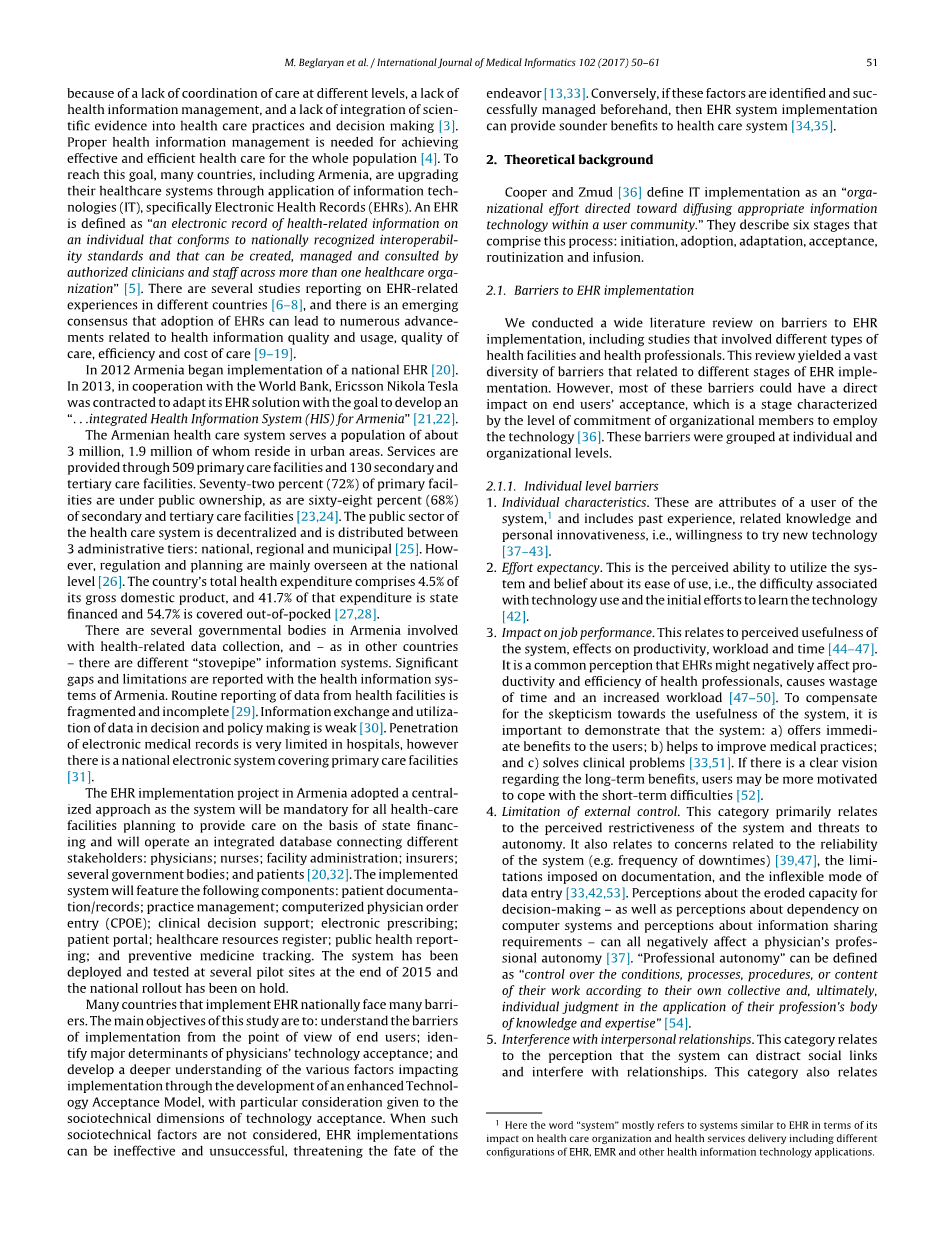 M. Beglaryan et al. / International Journal of Medical Informatics 102 (2017) 50–61 51

because of a lack of coordination of care at different levels, a lack of health information management, and a lack of integration of scientific evidence into health care practices and decision making [3]. Proper health information management is needed for achieving effective and efficient health care for the whole population [4]. To reach this goal, many countries, including Armenia, are upgrading their healthcare systems through application of information technologies (IT), specifically Electronic Health Records (EHRs). An EHR is defined as "an electronic record of health-related information on an individual that conforms to nationally recognized interoperability standards and that can be created, managed and consulted by authorized clinicians and staff across more than one healthcare organization" [5]. There are several studies reporting on EHR-related experiences in different countries [6–8], and there is an emerging consensus that adoption of EHRs can lead to numerous advancements related to health information quality and usage, quality of care, efficiency and cost of care [9–19].

In 2012 Armenia began implementation of a national EHR [20]. In 2013, in cooperation with the World Bank, Ericsson Nikola Tesla was contracted to adapt its EHR solution with the goal to develop an ". . .integrated Health Information System (HIS) for Armenia" [21,22].

The Armenian health care system serves a population of about 3 million, 1.9 million of whom reside in urban areas. Services are provided through 509 primary care facilities and 130 secondary and tertiary care facilities. Seventy-two percent (72%) of primary facilities are under public ownership, as are sixty-eight percent (68%) of secondary and tertiary care facilities [23,24]. The public sector of the health care system is decentralized and is distributed between 3 administrative tiers: national, regional and municipal [25]. However, regulation and planning are mainly overseen at the national level [26]. The country's total health expenditure comprises 4.5% of its gross domestic product, and 41.7% of that expenditure is state financed and 54.7% is covered out-of-pocked [27,28].

There are several governmental bodies in Armenia involved with health-related data collection, and – as in other countries – there are different "stovepipe" information systems. Significant gaps and limitations are reported with the health information systems of Armenia. Routine reporting of data from health facilities is fragmented and incomplete [29]. Information exchange and utilization of data in decision and policy making is weak [30]. Penetration of electronic medical records is very limited in hospitals, however there is a national electronic system covering primary care facilities [31].

The EHR implementation project in Armenia adopted a centralized approach as the system will be mandatory for all health-care facilities planning to provide care on the basis of state financing and will operate an integrated database connecting different stakeholders: physicians; nurses; facility administration; insurers; several government bodies; and patients [20,32]. The implemented system will feature the following components: patient documentation/records; practice management; computerized physician order entry (CPOE); clinical decision support; electronic prescribing; patient portal; healthcare resources register; public health reporting; and preventive medicine tracking. The system has been deployed and tested at several pilot sites at the end of 2015 and the national rollout has been on hold.

Many countries that implement EHR nationally face many barriers. The main objectives of this study are to: understand the barriers of implementation from the point of view of end users; identify major determinants of physicians' technology acceptance; and develop a deeper understanding of the various factors impacting implementation through the development of an enhanced Technology Acceptance Model, with particular consideration given to the sociotechnical dimensions of technology acceptance. When such sociotechnical factors are not considered, EHR implementations can be ineffective and unsuccessful, threatening the fate of the endeavor [13,33]. Conversely, if these factors are identified and successfully managed beforehand, then EHR system implementation can provide sounder benefits to health care system [34,35].

2. Theoretical background

Cooper and Zmud [36] define IT implementation as an "organizational effort directed toward diffusing appropriate information technology within a user community." They describe six stages that comprise this process: initiation, adoption, adaptation, acceptance, routinization and infusion.

2.1. Barriers to EHR implementation

We conducted a wide literature review on barriers to EHR implementation, including studies that involved different types of health facilities and health professionals. This review yielded a vast diversity of barriers that related to different stages of EHR implementation. However, most of these barriers could have a direct impact on end users' acceptance, which is a stage characterized by the level of commitment of organizational members to employ the technology [36]. These barriers were grouped at individual and organizational levels.

2.1.1. Individual level barriers
1. Individual characteristics. These are attributes of a user of the system,$^1$ and includes past experience, related knowledge and personal innovativeness, i.e., willingness to try new technology [37–43].
2. Effort expectancy. This is the perceived ability to utilize the system and belief about its ease of use, i.e., the difficulty associated with technology use and the initial efforts to learn the technology [42].
3. Impact on job performance. This relates to perceived usefulness of the system, effects on productivity, workload and time [44–47]. It is a common perception that EHRs might negatively affect productivity and efficiency of health professionals, causes wastage of time and an increased workload [47–50]. To compensate for the skepticism towards the usefulness of the system, it is important to demonstrate that the system: a) offers immediate benefits to the users; b) helps to improve medical practices; and c) solves clinical problems [33,51]. If there is a clear vision regarding the long-term benefits, users may be more motivated to cope with the short-term difficulties [52].
4. Limitation of external control. This category primarily relates to the perceived restrictiveness of the system and threats to autonomy. It also relates to concerns related to the reliability of the system (e.g. frequency of downtimes) [39,47], the limitations imposed on documentation, and the inflexible mode of data entry [33,42,53]. Perceptions about the eroded capacity for decision-making – as well as perceptions about dependency on computer systems and perceptions about information sharing requirements – can all negatively affect a physician's professional autonomy [37]. "Professional autonomy" can be defined as "control over the conditions, processes, procedures, or content of their work according to their own collective and, ultimately, individual judgment in the application of their profession's body of knowledge and expertise" [54].
5. Interference with interpersonal relationships. This category relates to the perception that the system can distract social links and interfere with relationships. This category also relates

$^1$ Here the word "system" mostly refers to systems similar to EHR in terms of its impact on health care organization and health services delivery including different configurations of EHR, EMR and other health information technology applications.